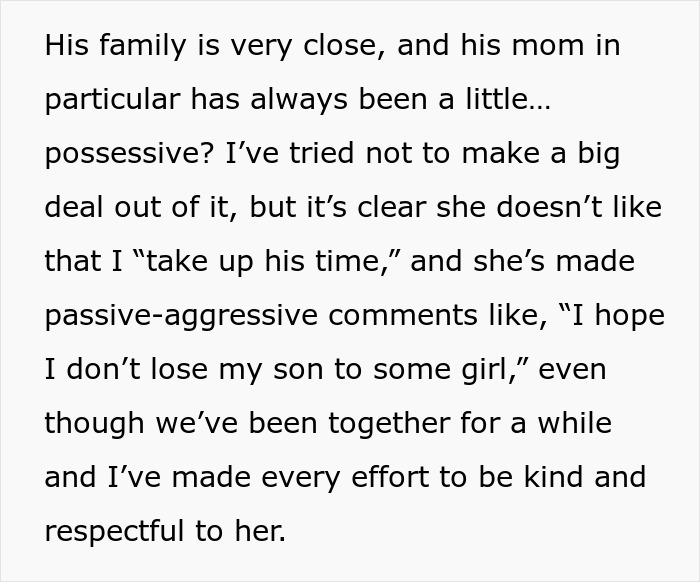 His family is very close, and his mom in particular has always been a little… possessive? I’ve tried not to make a big deal out of it, but it’s clear she doesn’t like that I “take up his time,” and she’s made passive-aggressive comments like, “I hope I don’t lose my son to some girl,” even though we’ve been together for a while and I’ve made every effort to be kind and respectful to her.